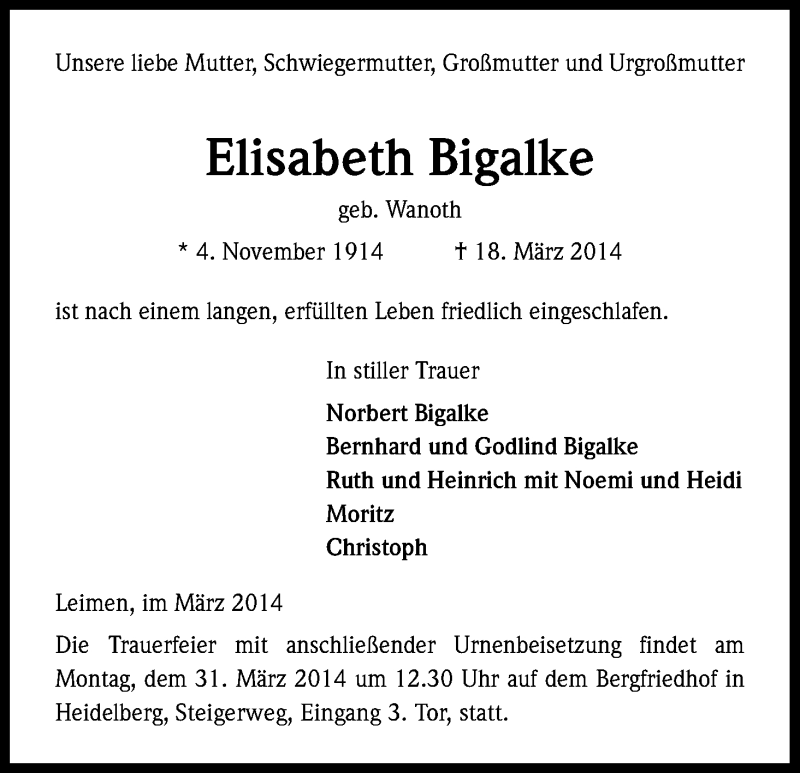 Unsere liebe Mutter, Schwiegermutter, Großmutter und Urgroßmutter

Elisabeth Bigalke

geb. Wanoth

* 4. November 1914 † 18. März 2014

ist nach einem langen, erfüllten Leben friedlich eingeschlafen.

In stiller Trauer

Norbert Bigalke
Bernhard und Godlind Bigalke
Ruth und Heinrich mit Noemi und Heidi
Moritz
Christoph

Leimen, im März 2014

Die Trauerfeier mit anschließender Urnenbeisetzung findet am Montag, dem 31. März 2014 um 12.30 Uhr auf dem Bergfriedhof in Heidelberg, Steigerweg, Eingang 3. Tor, statt.